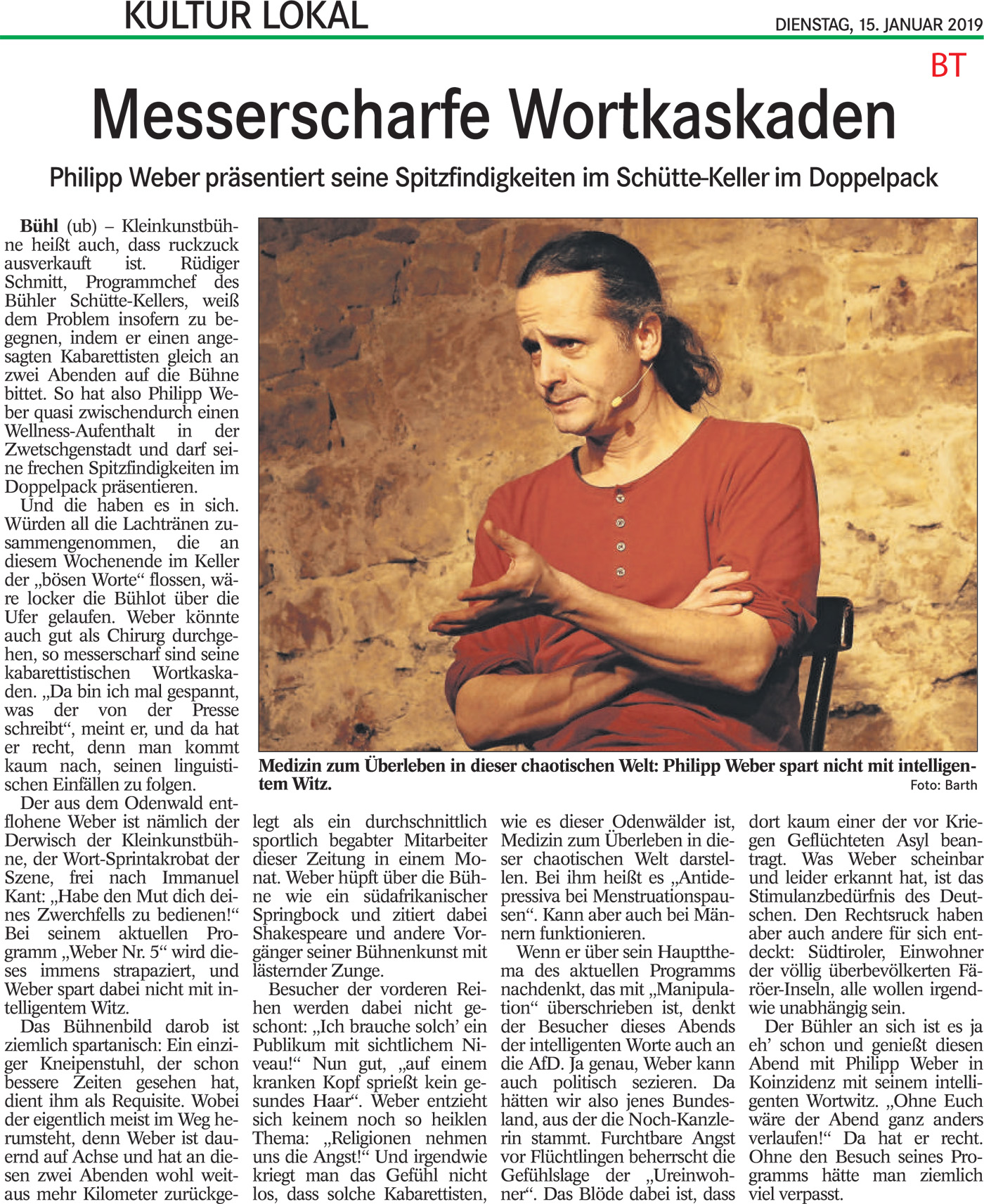 KULTUR LOKAL

DIENSTAG, 15. JANUAR 2019

BT

Messerscharfe Wortkaskaden

Philipp Weber präsentiert seine Spitzfindigkeiten im Schütte-Keller im Doppelpack

Bühl (ub) – Kleinkunstbühne heißt auch, dass ruckzuck ausverkauft ist. Rüdiger Schmitt, Programmchef des Bühler Schütte-Kellers, weiß dem Problem insofern zu begegnen, indem er einen angesagten Kabarettisten gleich an zwei Abenden auf die Bühne bittet. So hat also Philipp Weber quasi zwischendurch einen Wellness-Aufenthalt in der Zwetschgenstadt und darf seine frechen Spitzfindigkeiten im Doppelpack präsentieren.

Und die haben es in sich. Würden all die Lachtränen zusammengenommen, die an diesem Wochenende im Keller der „bösen Worte“ flossen, wäre locker die Bühlot über die Ufer gelaufen. Weber könnte auch gut als Chirurg durchgehen, so messerscharf sind seine kabarettistischen Wortkaskaden. „Da bin ich mal gespannt, was der von der Presse schreibt“, meint er, und da hat er recht, denn man kommt kaum nach, seinen linguistischen Einfällen zu folgen.

Der aus dem Odenwald entflohene Weber ist nämlich der Derwisch der Kleinkunstbühne, der Wort-Sprintakrobat der Szene, frei nach Immanuel Kant: „Habe den Mut dich deines Zwerchfells zu bedienen!“ Bei seinem aktuellen Programm „Weber Nr. 5“ wird dieses immens strapaziert, und Weber spart dabei nicht mit intelligentem Witz.

Das Bühnenbild darob ist ziemlich spartanisch: Ein einziger Kneipenstuhl, der schon bessere Zeiten gesehen hat, dient ihm als Requisite. Wobei der eigentlich meist im Weg herumsteht, denn Weber ist dauernd auf Achse und hat an diesen zwei Abenden wohl weitaus mehr Kilometer zurückgelegt als ein durchschnittlich sportlich begabter Mitarbeiter dieser Zeitung in einem Monat. Weber hüpft über die Bühne wie ein südafrikanischer Springbock und zitiert dabei Shakespeare und andere Vorgänger seiner Bühnenkunst mit lästernder Zunge.

Besucher der vorderen Reihen werden dabei nicht geschont: „Ich brauche solch’ ein Publikum mit sichtlichem Niveau!“ Nun gut, „auf einem kranken Kopf sprießt kein gesundes Haar“. Weber entzieht sich keinem noch so heiklen Thema: „Religionen nehmen uns die Angst!“ Und irgendwie kriegt man das Gefühl nicht los, dass solche Kabarettisten, wie es dieser Odenwälder ist, Medizin zum Überleben in dieser chaotischen Welt darstellen. Bei ihm heißt es „Antidepressiva bei Menstruationspausen“. Kann aber auch bei Männern funktionieren.

Wenn er über sein Hauptthema des aktuellen Programms nachdenkt, das mit „Manipulation“ überschrieben ist, denkt der Besucher dieses Abends der intelligenten Worte auch an die AfD. Ja genau, Weber kann auch politisch sezieren. Da hätten wir also jenes Bundesland, aus der die Noch-Kanzlerin stammt. Furchtbare Angst vor Flüchtlingen beherrscht die Gefühlslage der „Ureinwohner“. Das Blöde dabei ist, dass dort kaum einer der vor Kriegen Geflüchteten Asyl beantragt. Was Weber scheinbar und leider erkannt hat, ist das Stimulanzbedürfnis des Deutschen. Den Rechtsruck haben aber auch andere für sich entdeckt: Südtiroler, Einwohner der völlig überbevölkerten Färöer-Inseln, alle wollen irgendwie unabhängig sein.

Der Bühler an sich ist es ja eh’ schon und genießt diesen Abend mit Philipp Weber in Koinzidenz mit seinem intelligenten Wortwitz. „Ohne Euch wäre der Abend ganz anders verlaufen!“ Da hat er recht. Ohne den Besuch seines Programms hätte man ziemlich viel verpasst.

Medizin zum Überleben in dieser chaotischen Welt: Philipp Weber spart nicht mit intelligentem Witz.
Foto: Barth